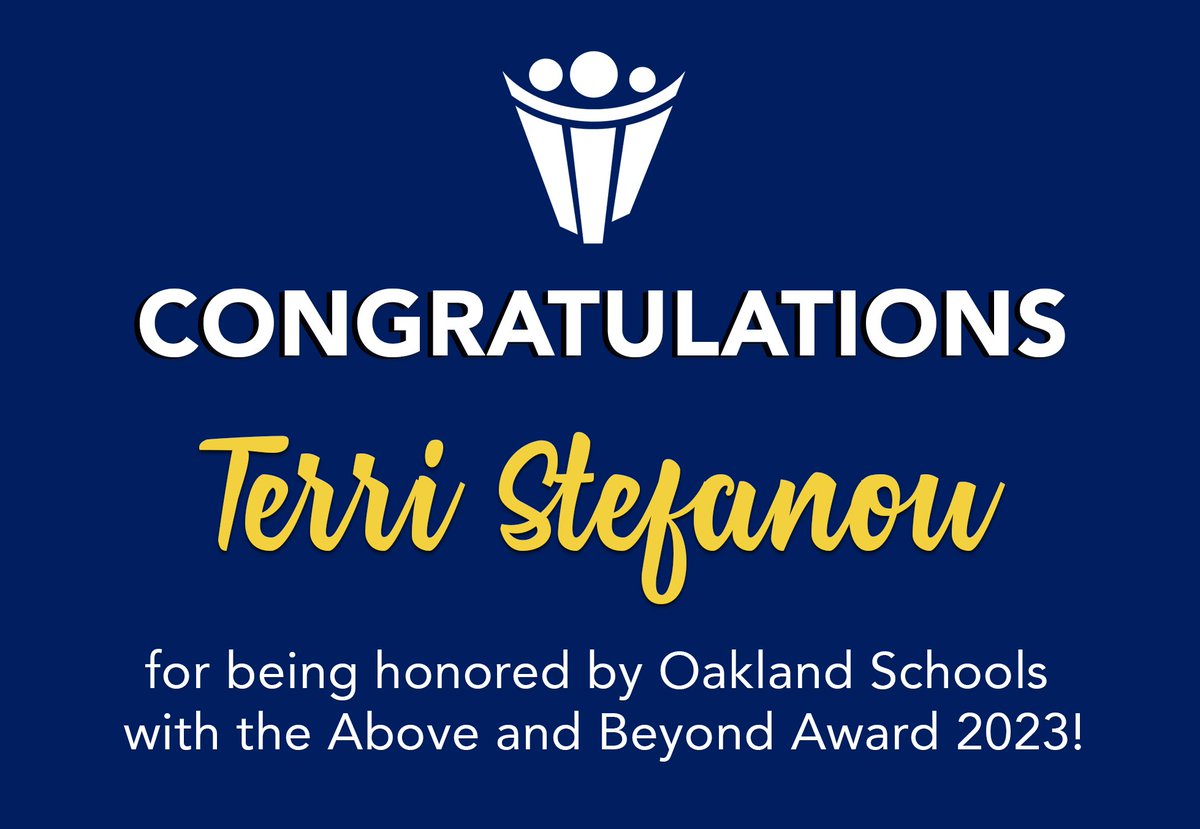 CONGRATULATIONS

Terri Stefanou

for being honored by Oakland Schools with the Above and Beyond Award 2023!